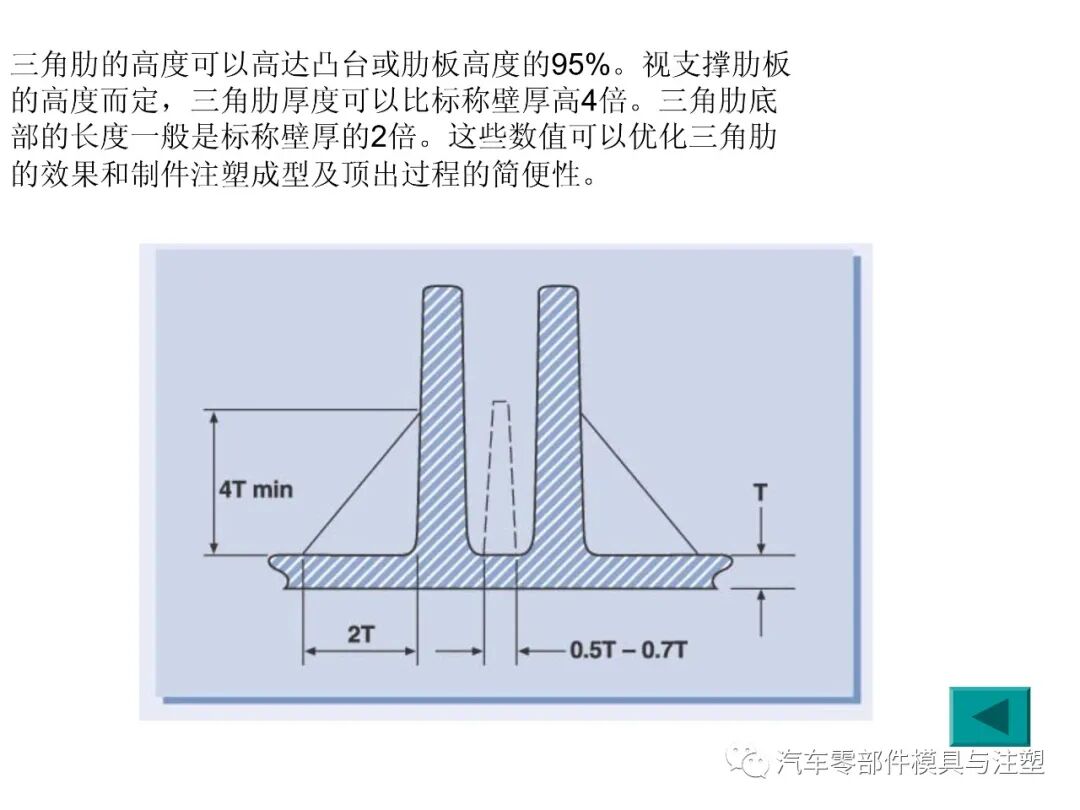 三角肋的高度可以高达凸台或肋板高度的95%。视支撑肋板的高度而定，三角肋厚度可以比标称壁厚高4倍。三角肋底部的长度一般是标称壁厚的2倍。这些数值可以优化三角肋的效果和制件注塑成型及顶出过程的简便性。

4T min

T

2T

0.5T – 0.7T

汽车零部件模具与注塑